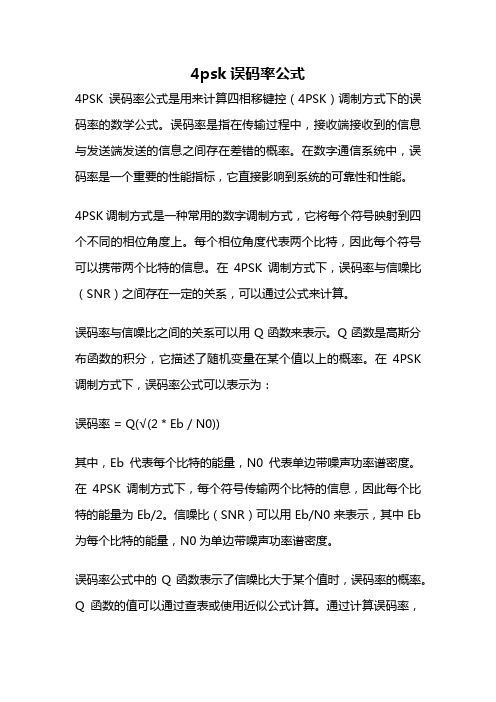 4psk 误码率公式

4PSK 误码率公式是用来计算四相移键控（4PSK）调制方式下的误码率的数学公式。误码率是指在传输过程中，接收端接收到的信息与发送端发送的信息之间存在差错的概率。在数字通信系统中，误码率是一个重要的性能指标，它直接影响到系统的可靠性和性能。

4PSK 调制方式是一种常用的数字调制方式，它将每个符号映射到四个不同的相位角度上。每个相位角度代表两个比特，因此每个符号可以携带两个比特的信息。在 4PSK 调制方式下，误码率与信噪比（SNR）之间存在一定的关系，可以通过公式来计算。

误码率与信噪比之间的关系可以用 Q 函数来表示。Q 函数是高斯分布函数的积分，它描述了随机变量在某个值以上的概率。在 4PSK 调制方式下，误码率公式可以表示为：

误码率 = Q(√(2 * Eb / N0))

其中，Eb 代表每个比特的能量，N0 代表单边带噪声功率谱密度。在 4PSK 调制方式下，每个符号传输两个比特的信息，因此每个比特的能量为 Eb/2。信噪比（SNR）可以用 Eb/N0 来表示，其中 Eb 为每个比特的能量，N0 为单边带噪声功率谱密度。

误码率公式中的 Q 函数表示了信噪比大于某个值时，误码率的概率。Q 函数的值可以通过查表或使用近似公式计算。通过计算误码率，